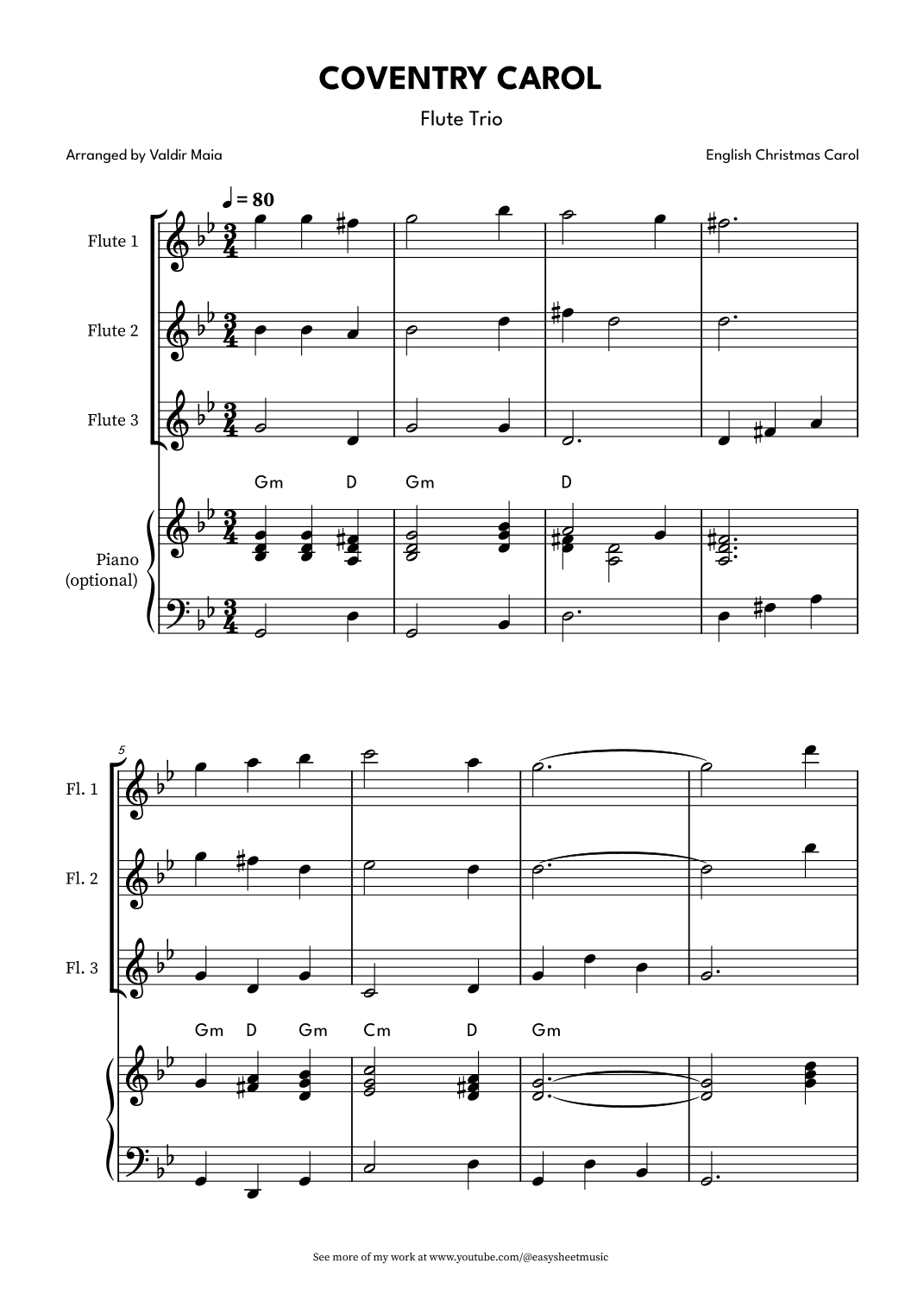 COVENTRY CAROL

Flute Trio

Arranged by Valdir Maia

English Christmas Carol

♩ = 80

Flute 1

Flute 2

Flute 3

Gm D Gm D

Piano (optional)

5

Fl. 1

Fl. 2

Fl. 3

Gm D Gm Cm D Gm

See more of my work at www.youtube.com/@easysheetmusic